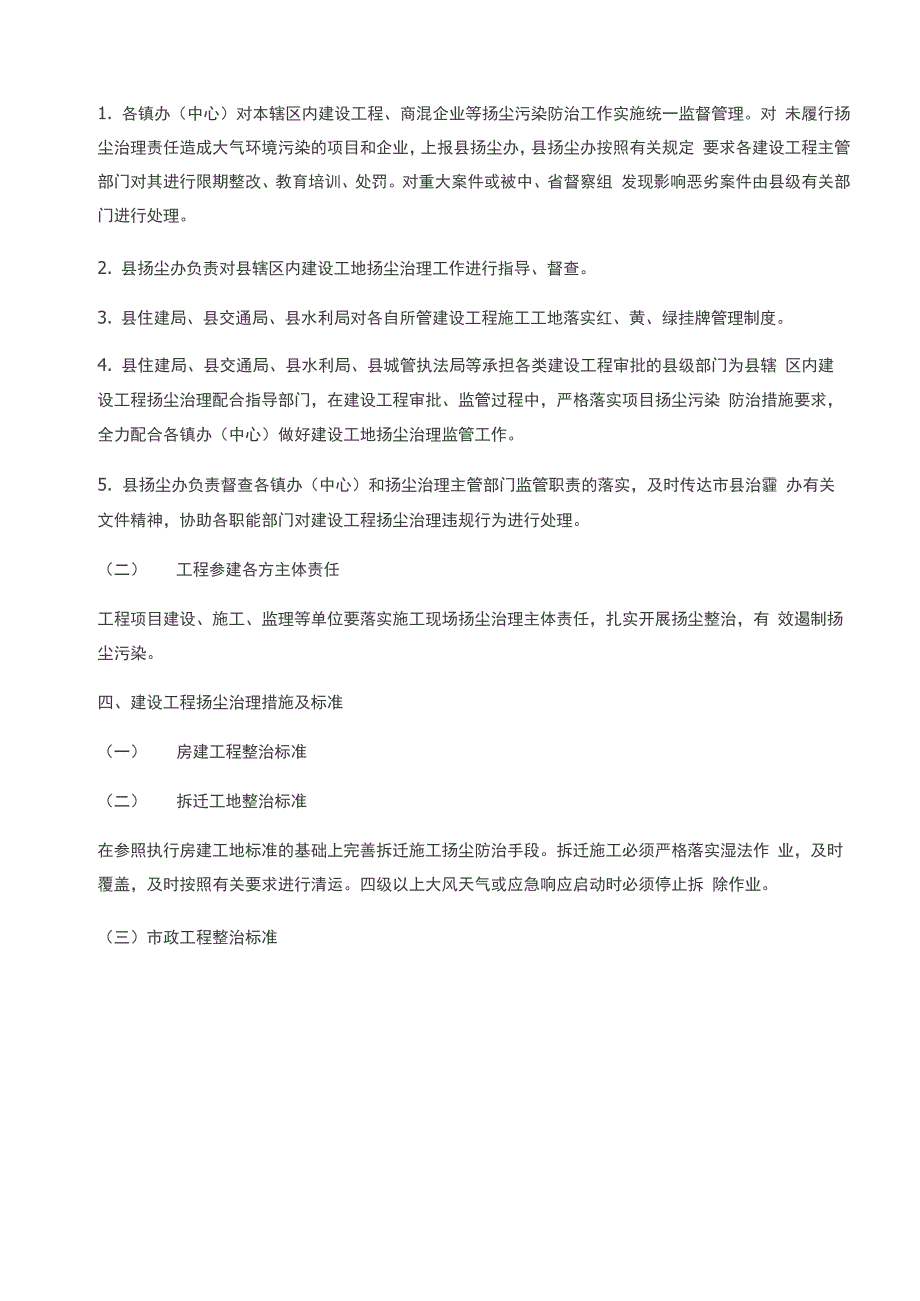 1. 各镇办（中心）对本辖区内建设工程、商混企业等扬尘污染防治工作实施统一监督管理。对 未履行扬尘治理责任造成大气环境污染的项目和企业，上报县扬尘办，县扬尘办按照有关规定 要求各建设工程主管部门对其进行限期整改、教育培训、处罚。对重大案件或被中、省督察组 发现影响恶劣案件由县级有关部门进行处理。

2. 县扬尘办负责对县辖区内建设工地扬尘治理工作进行指导、督查。

3. 县住建局、县交通局、县水利局对各自所管建设工程施工工地落实红、黄、绿挂牌管理制度。

4. 县住建局、县交通局、县水利局、县城管执法局等承担各类建设工程审批的县级部门为县辖 区内建设工程扬尘治理配合指导部门，在建设工程审批、监管过程中，严格落实项目扬尘污染 防治措施要求，全力配合各镇办（中心）做好建设工地扬尘治理监管工作。

5. 县扬尘办负责督查各镇办（中心）和扬尘治理主管部门监管职责的落实，及时传达市县治霾 办有关文件精神，协助各职能部门对建设工程扬尘治理违规行为进行处理。

（二） 工程参建各方主体责任

工程项目建设、施工、监理等单位要落实施工现场扬尘治理主体责任，扎实开展扬尘整治，有 效遏制扬尘污染。

四、建设工程扬尘治理措施及标准

（一） 房建工程整治标准

（二） 拆迁工地整治标准

在参照执行房建工地标准的基础上完善拆迁施工扬尘防治手段。拆迁施工必须严格落实湿法作 业，及时覆盖，及时按照有关要求进行清运。四级以上大风天气或应急响应启动时必须停止拆 除作业。

（三）市政工程整治标准